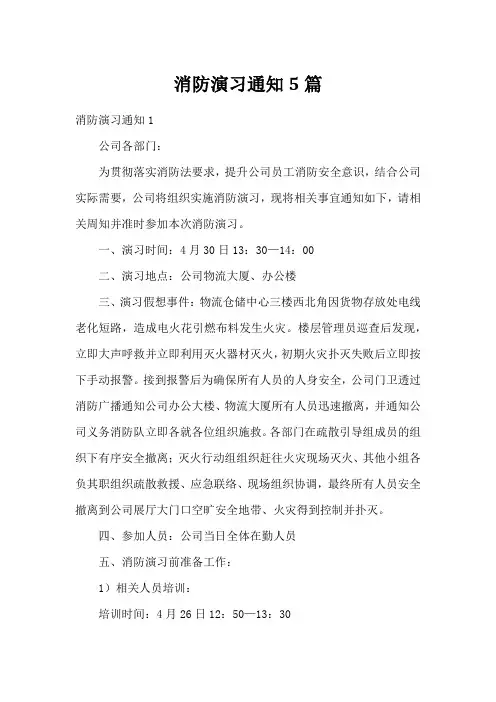 消防演习通知5篇

消防演习通知1

公司各部门：

为贯彻落实消防法要求，提升公司员工消防安全意识，结合公司实际需要，公司将组织实施消防演习，现将相关事宜通知如下，请相关周知并准时参加本次消防演习。

一、演习时间：4月30日13：30—14：00

二、演习地点：公司物流大厦、办公楼

三、演习假想事件：物流仓储中心三楼西北角因货物存放处电线老化短路，造成电火花引燃布料发生火灾。楼层管理员巡查后发现，立即大声呼救并立即利用灭火器材灭火，初期火灾扑灭失败后立即按下手动报警。接到报警后为确保所有人员的人身安全，公司门卫透过消防广播通知公司办公大楼、物流大厦所有人员迅速撤离，并通知公司义务消防队立即各就各位组织施救。各部门在疏散引导组成员的组织下有序安全撤离；灭火行动组组织赶往火灾现场灭火、其他小组各负其职组织疏散救援、应急联络、现场组织协调，最终所有人员安全撤离到公司展厅大门口空旷安全地带、火灾得到控制并扑灭。

四、参加人员：公司当日全体在勤人员

五、消防演习前准备工作：

1）相关人员培训：

培训时间：4月26日12：50—13：30